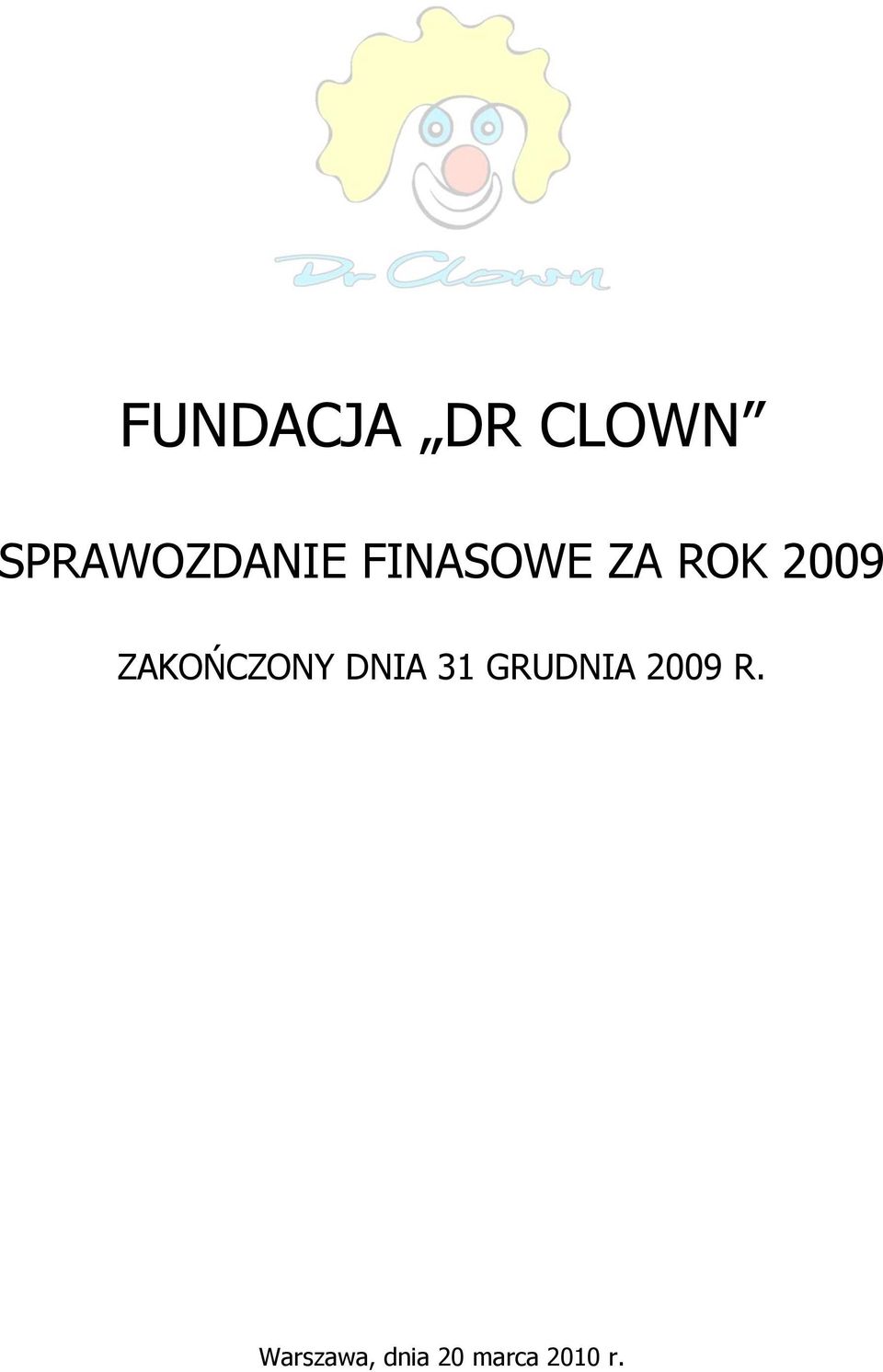 Dr Clown

FUNDACJA „DR CLOWN”

SPRAWOZDANIE FINASOWE ZA ROK 2009

ZAKOŃCZONY DNIA 31 GRUDNIA 2009 R.

Warszawa, dnia 20 marca 2010 r.